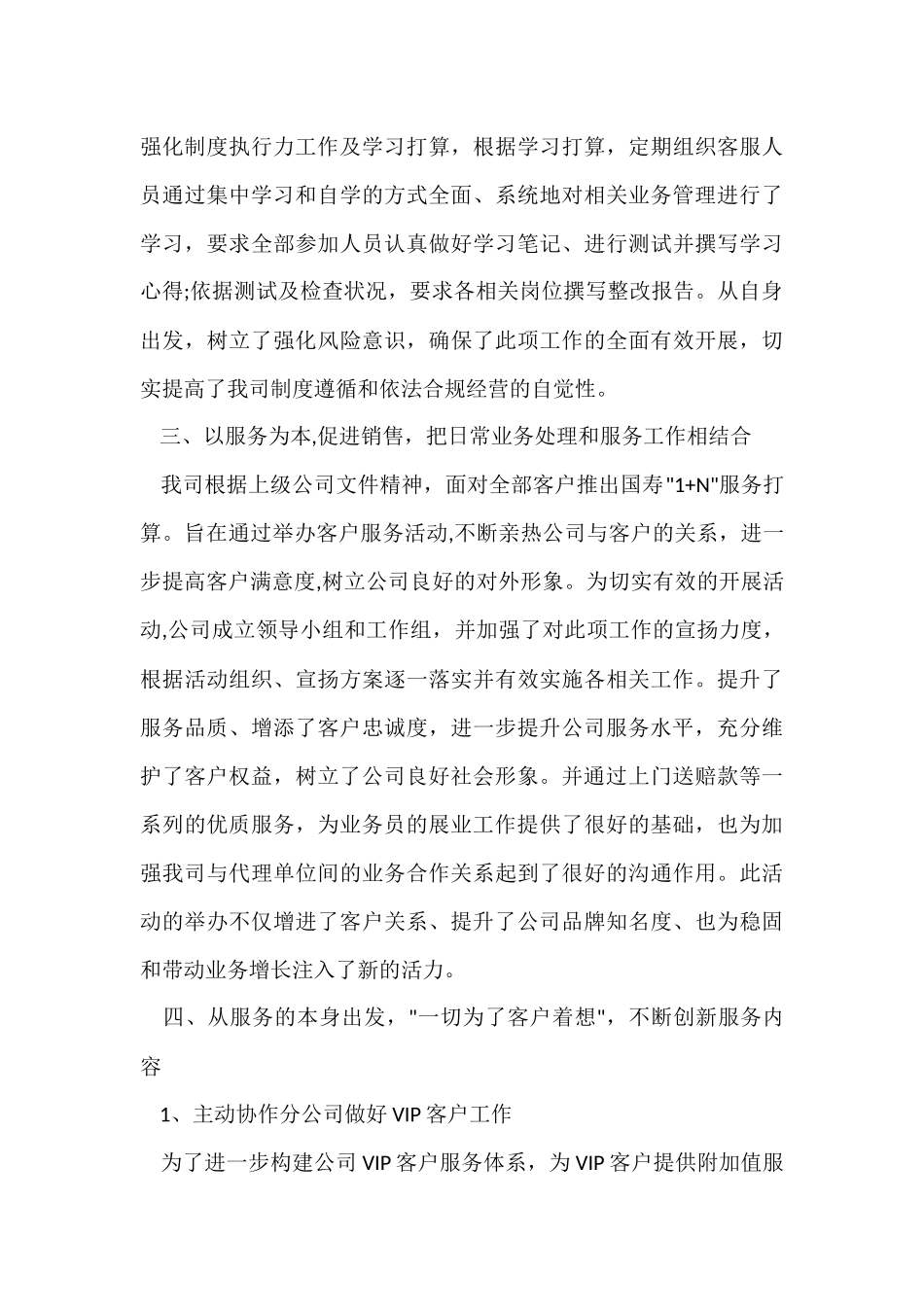 强化制度执行力工作及学习打算，根据学习打算，定期组织客服人员通过集中学习和自学的方式全面、系统地对相关业务管理进行了学习，要求全部参加人员认真做好学习笔记、进行测试并撰写学习心得;依据测试及检查状况，要求各相关岗位撰写整改报告。从自身出发，树立了强化风险意识，确保了此项工作的全面有效开展，切实提高了我司制度遵循和依法合规经营的自觉性。

三、以服务为本,促进销售，把日常业务处理和服务工作相结合

我司根据上级公司文件精神，面对全部客户推出国寿"1+N"服务打算。旨在通过举办客户服务活动,不断亲热公司与客户的关系，进一步提高客户满意度,树立公司良好的对外形象。为切实有效的开展活动,公司成立领导小组和工作组，并加强了对此项工作的宣扬力度，根据活动组织、宣扬方案逐一落实并有效实施各相关工作。提升了服务品质、增添了客户忠诚度，进一步提升公司服务水平，充分维护了客户权益，树立了公司良好社会形象。并通过上门送赔款等一系列的优质服务，为业务员的展业工作提供了很好的基础，也为加强我司与代理单位间的业务合作关系起到了很好的沟通作用。此活动的举办不仅增进了客户关系、提升了公司品牌知名度、也为稳固和带动业务增长注入了新的活力。

四、从服务的本身出发，"一切为了客户着想"，不断创新服务内容

1、主动协作分公司做好 VIP 客户工作

为了进一步构建公司 VIP 客户服务体系，为 VIP 客户提供附加值服